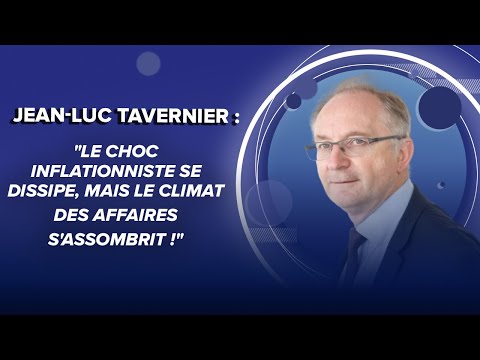 JEAN-LUC TAVERNIER :

"LE CHOC INFLATIONNISTE SE DISSIPE, MAIS LE CLIMAT DES AFFAIRES S'ASSOMBRIT !"